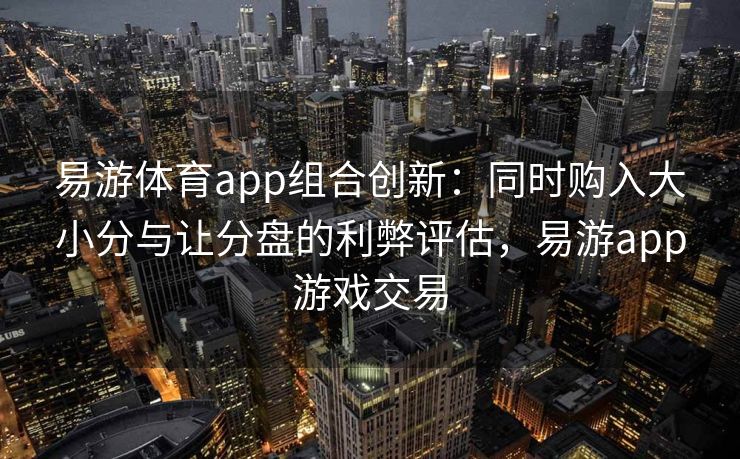 易游体育app组合创新：同时购入大小分与让分盘的利弊评估，易游app游戏交易

UBS